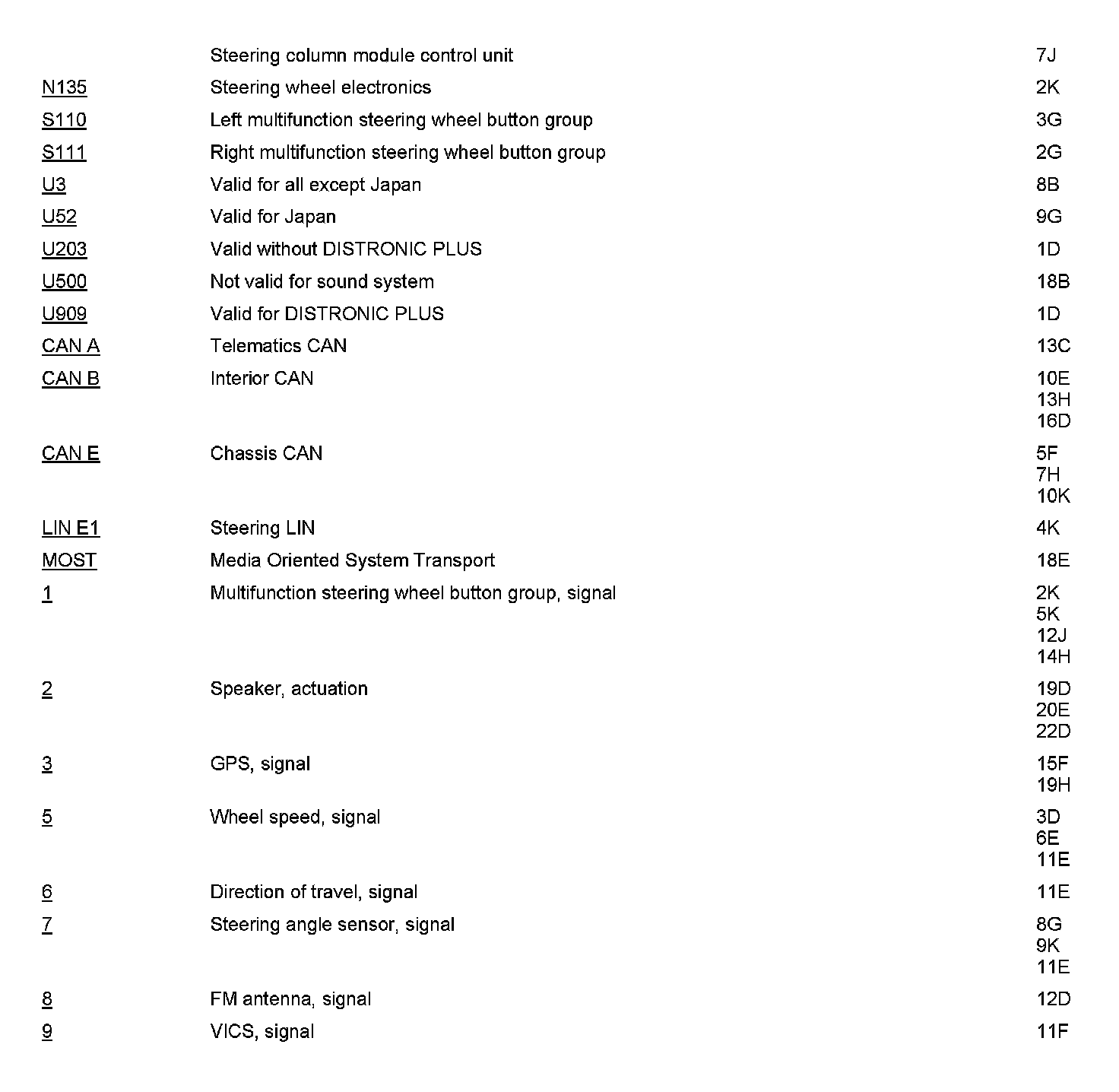 | | | |
|---|---|---|
| | Steering column module control unit | 7J |
| N135 | Steering wheel electronics | 2K |
| S110 | Left multifunction steering wheel button group | 3G |
| S111 | Right multifunction steering wheel button group | 2G |
| U3 | Valid for all except Japan | 8B |
| U52 | Valid for Japan | 9G |
| U203 | Valid without DISTRONIC PLUS | 1D |
| U500 | Not valid for sound system | 18B |
| U909 | Valid for DISTRONIC PLUS | 1D |
| CAN A | Telematics CAN | 13C |
| CAN B | Interior CAN | 10E 13H 16D |
| CAN E | Chassis CAN | 5F 7H 10K |
| LIN E1 | Steering LIN | 4K |
| MOST | Media Oriented System Transport | 18E |
| 1 | Multifunction steering wheel button group, signal | 2K 5K 12J 14H |
| 2 | Speaker, actuation | 19D 20E 22D |
| 3 | GPS, signal | 15F 19H |
| 5 | Wheel speed, signal | 3D 6E 11E |
| 6 | Direction of travel, signal | 11E |
| 7 | Steering angle sensor, signal | 8G 9K 11E |
| 8 | FM antenna, signal | 12D |
| 9 | VICS, signal | 11F |